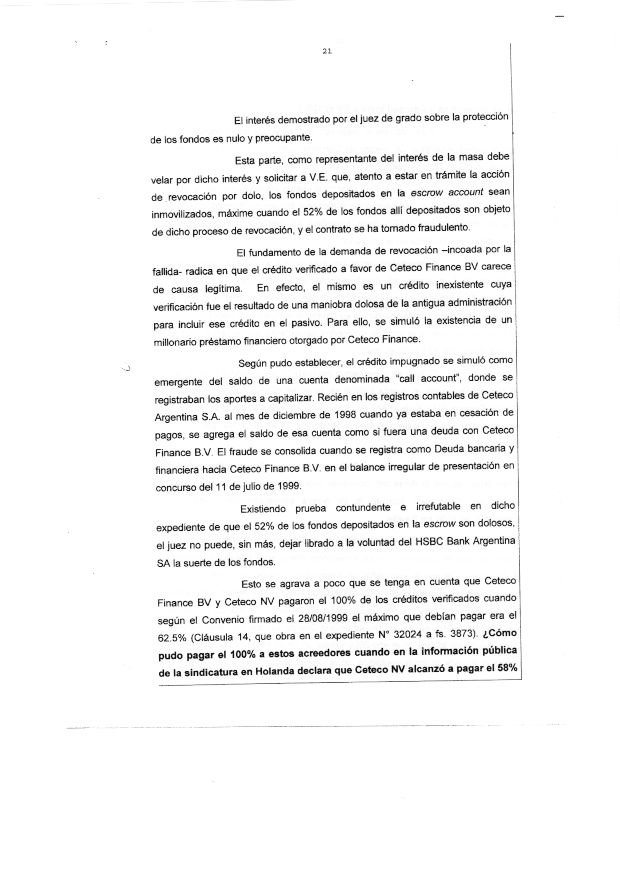 21

El interés demostrado por el juez de grado sobre la protección de los fondos es nulo y preocupante.

Esta parte, como representante del interés de la masa debe velar por dicho interés y solicitar a V.E. que, atento a estar en trámite la acción de revocación por dolo, los fondos depositados en la escrow account sean inmovilizados, máxime cuando el 52% de los fondos allí depositados son objeto de dicho proceso de revocación, y el contrato se ha tornado fraudulento.

El fundamento de la demanda de revocación –incoada por la fallida- radica en que el crédito verificado a favor de Ceteco Finance BV carece de causa legítima. En efecto, el mismo es un crédito inexistente cuya verificación fue el resultado de una maniobra dolosa de la antigua administración para incluir ese crédito en el pasivo. Para ello, se simuló la existencia de un millonario préstamo financiero otorgado por Ceteco Finance.

Según pudo establecer, el crédito impugnado se simuló como emergente del saldo de una cuenta denominada "call account", donde se registraban los aportes a capitalizar. Recién en los registros contables de Ceteco Argentina S.A. al mes de diciembre de 1998 cuando ya estaba en cesación de pagos, se agrega el saldo de esa cuenta como si fuera una deuda con Ceteco Finance B.V. El fraude se consolida cuando se registra como Deuda bancaria y financiera hacia Ceteco Finance B.V. en el balance irregular de presentación en concurso del 11 de julio de 1999.

Existiendo prueba contundente e irrefutable en dicho expediente de que el 52% de los fondos depositados en la escrow son dolosos, el juez no puede, sin más, dejar librado a la voluntad del HSBC Bank Argentina SA la suerte de los fondos.

Esto se agrava a poco que se tenga en cuenta que Ceteco Finance BV y Ceteco NV pagaron el 100% de los créditos verificados cuando según el Convenio firmado el 28/08/1999 el máximo que debían pagar era el 62.5% (Cláusula 14, que obra en el expediente N° 32024 a fs. 3873). ¿Cómo pudo pagar el 100% a estos acreedores cuando en la información pública de la sindicatura en Holanda declara que Ceteco NV alcanzó a pagar el 58%